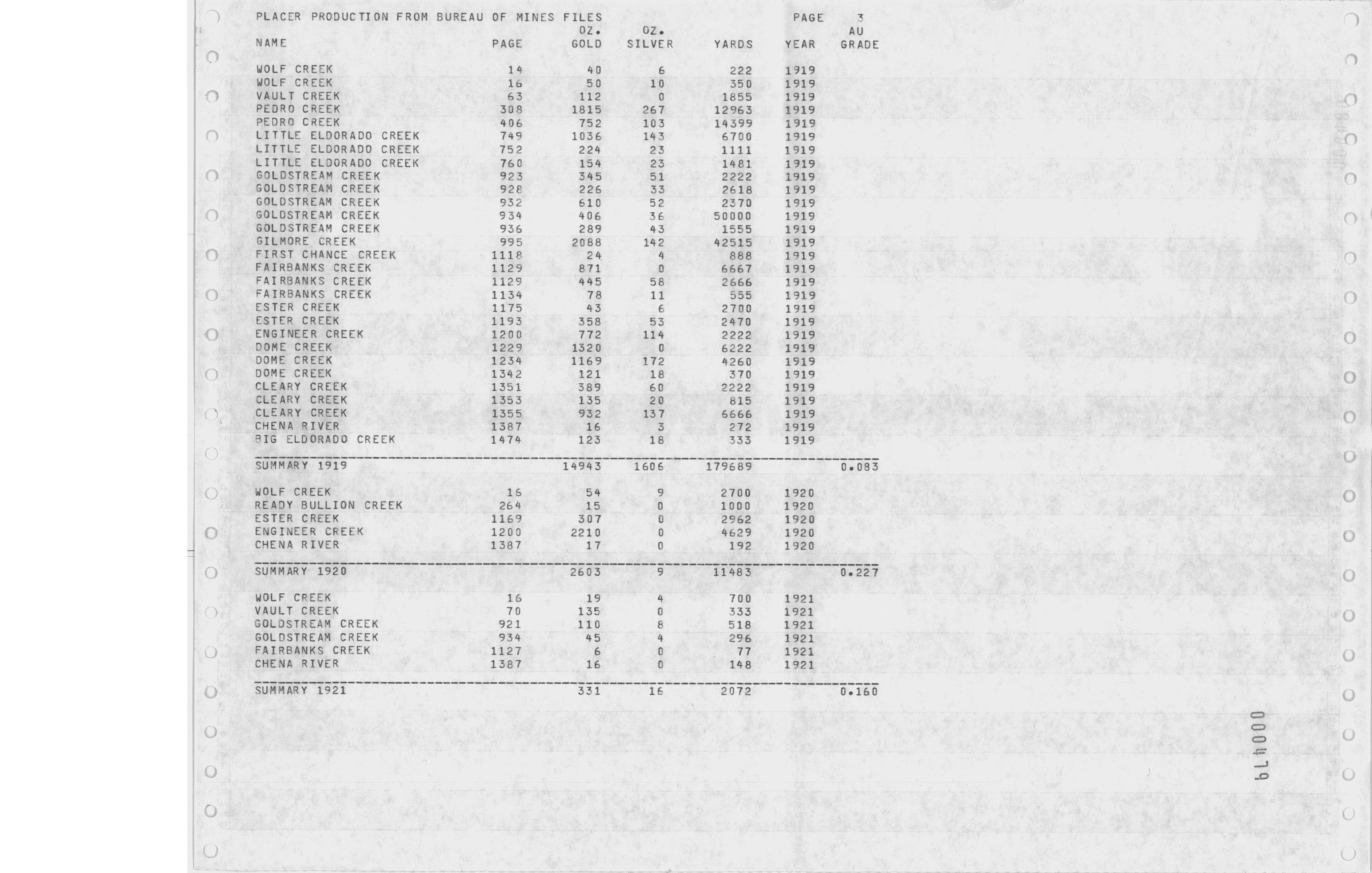 PLACER PRODUCTION FROM BUREAU OF MINES FILES PAGE 3

| NAME | PAGE | OZ. GOLD | OZ. SILVER | YARDS | YEAR | AU GRADE |
|---|---|---|---|---|---|---|
| WOLF CREEK | 14 | 40 | 6 | 222 | 1919 | |
| WOLF CREEK | 16 | 50 | 10 | 350 | 1919 | |
| VAULT CREEK | 63 | 112 | 0 | 1855 | 1919 | |
| PEDRO CREEK | 308 | 1815 | 267 | 12963 | 1919 | |
| PEDRO CREEK | 406 | 752 | 103 | 14399 | 1919 | |
| LITTLE ELDORADO CREEK | 749 | 1036 | 143 | 6700 | 1919 | |
| LITTLE ELDORADO CREEK | 752 | 224 | 23 | 1111 | 1919 | |
| LITTLE ELDORADO CREEK | 760 | 154 | 23 | 1481 | 1919 | |
| GOLDSTREAM CREEK | 923 | 345 | 51 | 2222 | 1919 | |
| GOLDSTREAM CREEK | 928 | 226 | 33 | 2618 | 1919 | |
| GOLDSTREAM CREEK | 932 | 610 | 52 | 2370 | 1919 | |
| GOLDSTREAM CREEK | 934 | 406 | 36 | 50000 | 1919 | |
| GOLDSTREAM CREEK | 936 | 289 | 43 | 1555 | 1919 | |
| GILMORE CREEK | 995 | 2088 | 142 | 42515 | 1919 | |
| FIRST CHANCE CREEK | 1118 | 24 | 4 | 888 | 1919 | |
| FAIRBANKS CREEK | 1129 | 871 | 0 | 6667 | 1919 | |
| FAIRBANKS CREEK | 1129 | 445 | 58 | 2666 | 1919 | |
| FAIRBANKS CREEK | 1134 | 78 | 11 | 555 | 1919 | |
| ESTER CREEK | 1175 | 43 | 6 | 2700 | 1919 | |
| ESTER CREEK | 1193 | 358 | 53 | 2470 | 1919 | |
| ENGINEER CREEK | 1200 | 772 | 114 | 2222 | 1919 | |
| DOME CREEK | 1229 | 1320 | 0 | 6222 | 1919 | |
| DOME CREEK | 1234 | 1169 | 172 | 4260 | 1919 | |
| DOME CREEK | 1342 | 121 | 18 | 370 | 1919 | |
| CLEARY CREEK | 1351 | 389 | 60 | 2222 | 1919 | |
| CLEARY CREEK | 1353 | 135 | 20 | 815 | 1919 | |
| CLEARY CREEK | 1355 | 932 | 137 | 6666 | 1919 | |
| CHENA RIVER | 1387 | 16 | 3 | 272 | 1919 | |
| BIG ELDORADO CREEK | 1474 | 123 | 18 | 333 | 1919 | |
| SUMMARY 1919 | | 14943 | 1606 | 179689 | | 0.083 |
| WOLF CREEK | 16 | 54 | 9 | 2700 | 1920 | |
| READY BULLION CREEK | 264 | 15 | 0 | 1000 | 1920 | |
| ESTER CREEK | 1169 | 307 | 0 | 2962 | 1920 | |
| ENGINEER CREEK | 1200 | 2210 | 0 | 4629 | 1920 | |
| CHENA RIVER | 1387 | 17 | 0 | 192 | 1920 | |
| SUMMARY 1920 | | 2603 | 9 | 11483 | | 0.227 |
| WOLF CREEK | 16 | 19 | 4 | 700 | 1921 | |
| VAULT CREEK | 70 | 135 | 0 | 333 | 1921 | |
| GOLDSTREAM CREEK | 921 | 110 | 8 | 518 | 1921 | |
| GOLDSTREAM CREEK | 934 | 45 | 4 | 296 | 1921 | |
| FAIRBANKS CREEK | 1127 | 6 | 0 | 77 | 1921 | |
| CHENA RIVER | 1387 | 16 | 0 | 148 | 1921 | |
| SUMMARY 1921 | | 331 | 16 | 2072 | | 0.160 |

000479